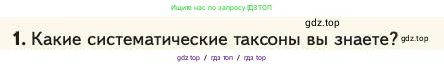 Ищите нас по запросу ГДЗ ТОП

gdz.top

1. Какие систематические таксоны вы знаете? gdz.top

gdz top / гдз топ / гдз top